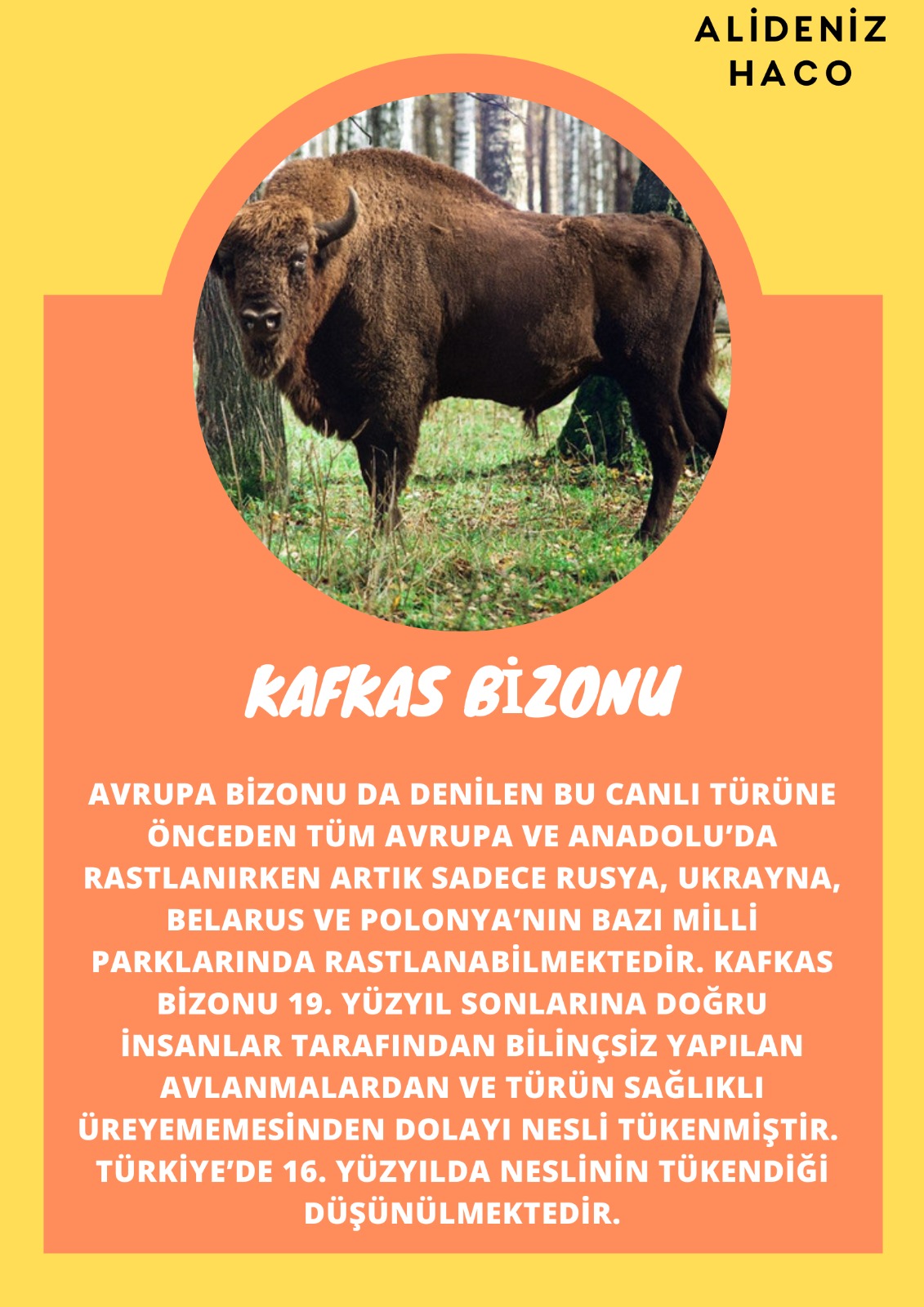 ALİDENİZ
HACO

KAFKAS BİZONU

AVRUPA BİZONU DA DENİLEN BU CANLI TÜRÜNE ÖNCEDEN TÜM AVRUPA VE ANADOLU'DA RASTLANIRKEN ARTIK SADECE RUSYA, UKRAYNA, BELARUS VE POLONYA'NIN BAZI MİLLİ PARKLARINDA RASTLANABİLMEKTEDİR. KAFKAS BİZONU 19. YÜZYIL SONLARINA DOĞRU İNSANLAR TARAFINDAN BİLİNÇSİZ YAPILAN AVLANMALARDAN VE TÜRÜN SAĞLIKLI ÜREYEMEMESİNDEN DOLAYI NESLİ TÜKENMİŞTİR. TÜRKİYE'DE 16. YÜZYILDA NESLİNİN TÜKENDİĞİ DÜŞÜNÜLMEKTEDİR.